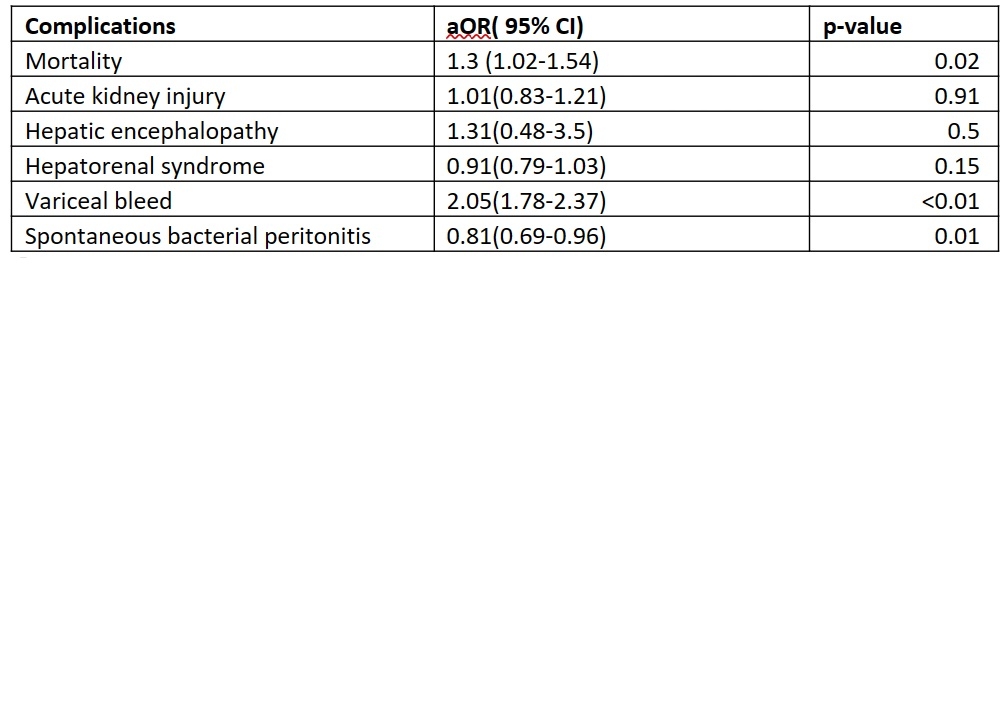 | Complications | aOR( 95% CI) | p-value |
|---|---|---|
| Mortality | 1.3 (1.02-1.54) | 0.02 |
| Acute kidney injury | 1.01(0.83-1.21) | 0.91 |
| Hepatic encephalopathy | 1.31(0.48-3.5) | 0.5 |
| Hepatorenal syndrome | 0.91(0.79-1.03) | 0.15 |
| Variceal bleed | 2.05(1.78-2.37) | <0.01 |
| Spontaneous bacterial peritonitis | 0.81(0.69-0.96) | 0.01 |